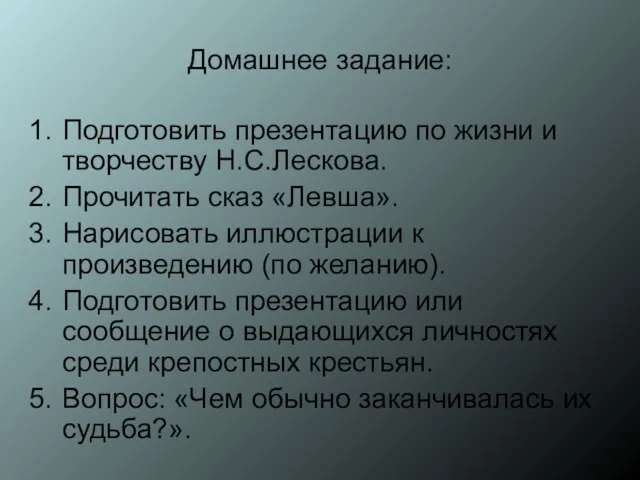 Домашнее задание:

1. Подготовить презентацию по жизни и творчеству Н.С.Лескова.
2. Прочитать сказ «Левша».
3. Нарисовать иллюстрации к произведению (по желанию).
4. Подготовить презентацию или сообщение о выдающихся личностях среди крепостных крестьян.
5. Вопрос: «Чем обычно заканчивалась их судьба?».